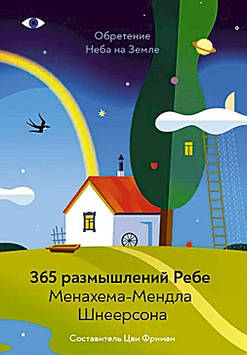 Обретение
Неба на Земле

365 размышлений Ребе
Менахема-Мендла
Шнеерсона

Составитель Цви Фриман